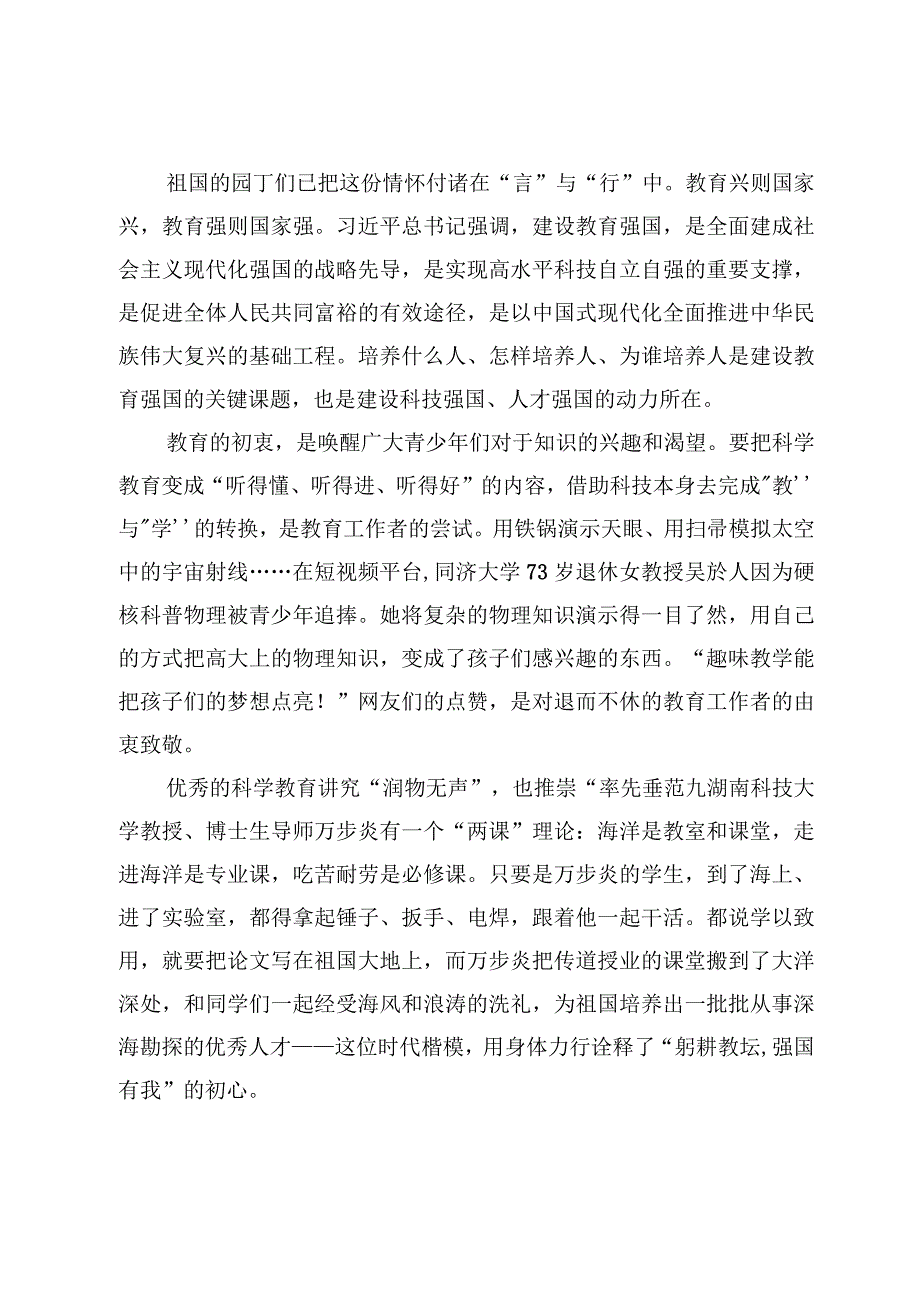 祖国的园丁们已把这份情怀付诸在“言”与“行”中。教育兴则国家兴，教育强则国家强。习近平总书记强调，建设教育强国，是全面建成社会主义现代化强国的战略先导，是实现高水平科技自立自强的重要支撑，是促进全体人民共同富裕的有效途径，是以中国式现代化全面推进中华民族伟大复兴的基础工程。培养什么人、怎样培养人、为谁培养人是建设教育强国的关键课题，也是建设科技强国、人才强国的动力所在。

教育的初衷，是唤醒广大青少年们对于知识的兴趣和渴望。要把科学教育变成“听得懂、听得进、听得好”的内容，借助科技本身去完成"教''与"学''的转换，是教育工作者的尝试。用铁锅演示天眼、用扫帚模拟太空中的宇宙射线……在短视频平台,同济大学73岁退休女教授吴於人因为硬核科普物理被青少年追捧。她将复杂的物理知识演示得一目了然，用自己的方式把高大上的物理知识，变成了孩子们感兴趣的东西。“趣味教学能把孩子们的梦想点亮！”网友们的点赞，是对退而不休的教育工作者的由衷致敬。

优秀的科学教育讲究“润物无声”，也推崇“率先垂范九湖南科技大学教授、博士生导师万步炎有一个“两课”理论：海洋是教室和课堂，走进海洋是专业课，吃苦耐劳是必修课。只要是万步炎的学生，到了海上、进了实验室，都得拿起锤子、扳手、电焊，跟着他一起干活。都说学以致用，就要把论文写在祖国大地上，而万步炎把传道授业的课堂搬到了大洋深处，和同学们一起经受海风和浪涛的洗礼，为祖国培养出一批批从事深海勘探的优秀人才——这位时代楷模，用身体力行诠释了“躬耕教坛,强国有我”的初心。